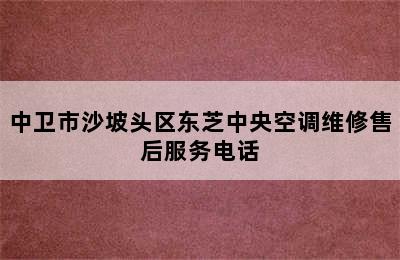 中卫市沙坡头区东芝中央空调维修售后服务电话